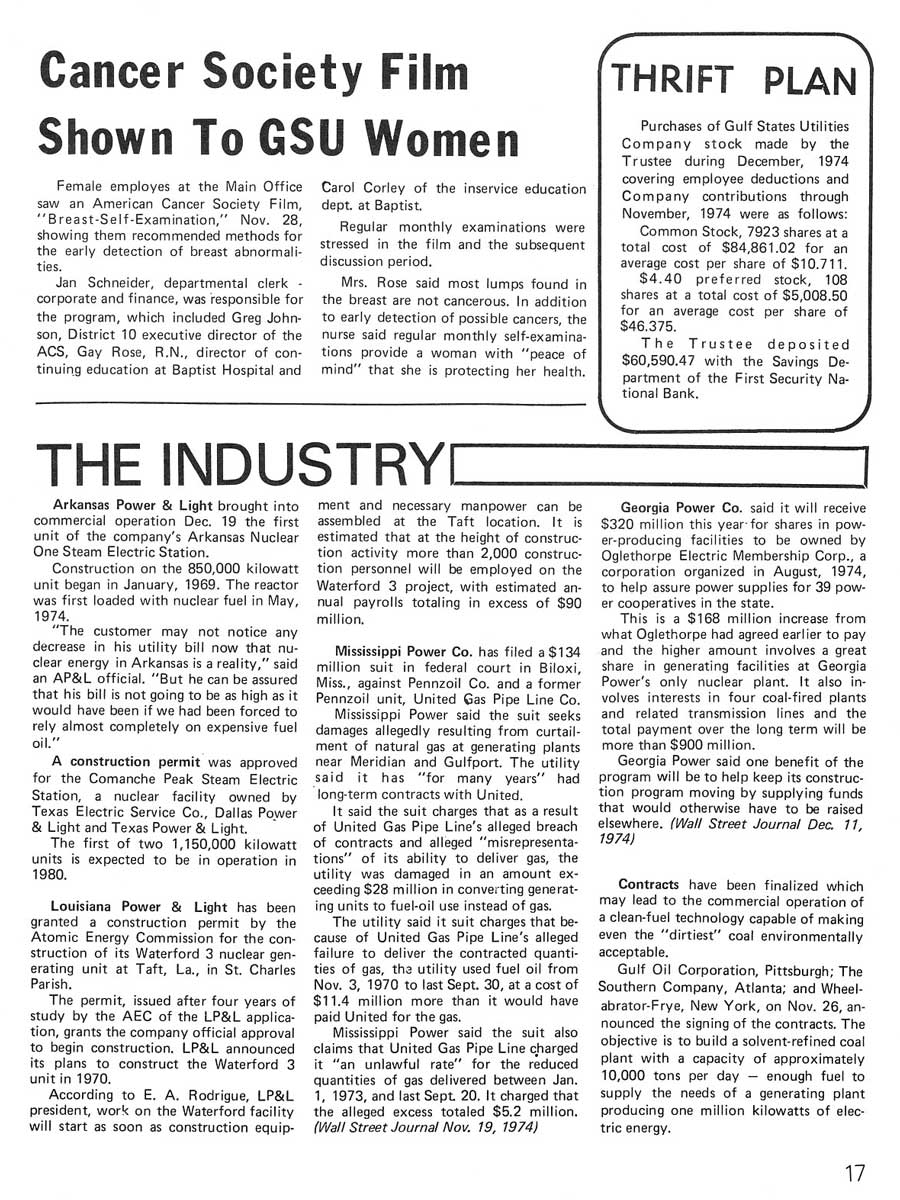 Cancer Society Film Shown To GSU Women

Female employes at the Main Office saw an American Cancer Society Film, "Breast-Self-Examination," Nov. 28, showing them recommended methods for the early detection of breast abnormalities.

Jan Schneider, departmental clerk - corporate and finance, was responsible for the program, which included Greg Johnson, District 10 executive director of the ACS, Gay Rose, R.N., director of continuing education at Baptist Hospital and Carol Corley of the inservice education dept. at Baptist.

Regular monthly examinations were stressed in the film and the subsequent discussion period.

Mrs. Rose said most lumps found in the breast are not cancerous. In addition to early detection of possible cancers, the nurse said regular monthly self-examinations provide a woman with "peace of mind" that she is protecting her health.

THRIFT PLAN

Purchases of Gulf States Utilities Company stock made by the Trustee during December, 1974 covering employee deductions and Company contributions through November, 1974 were as follows:

Common Stock, 7923 shares at a total cost of $84,861.02 for an average cost per share of $10.711.

$4.40 preferred stock, 108 shares at a total cost of $5,008.50 for an average cost per share of $46.375.

The Trustee deposited $60,590.47 with the Savings Department of the First Security National Bank.

THE INDUSTRY

Arkansas Power & Light brought into commercial operation Dec. 19 the first unit of the company's Arkansas Nuclear One Steam Electric Station.

Construction on the 850,000 kilowatt unit began in January, 1969. The reactor was first loaded with nuclear fuel in May, 1974.

"The customer may not notice any decrease in his utility bill now that nuclear energy in Arkansas is a reality," said an AP&L official. "But he can be assured that his bill is not going to be as high as it would have been if we had been forced to rely almost completely on expensive fuel oil."

A construction permit was approved for the Comanche Peak Steam Electric Station, a nuclear facility owned by Texas Electric Service Co., Dallas Power & Light and Texas Power & Light.

The first of two 1,150,000 kilowatt units is expected to be in operation in 1980.

Louisiana Power & Light has been granted a construction permit by the Atomic Energy Commission for the construction of its Waterford 3 nuclear generating unit at Taft, La., in St. Charles Parish.

The permit, issued after four years of study by the AEC of the LP&L application, grants the company official approval to begin construction. LP&L announced its plans to construct the Waterford 3 unit in 1970.

According to E. A. Rodrigue, LP&L president, work on the Waterford facility will start as soon as construction equipment and necessary manpower can be assembled at the Taft location. It is estimated that at the height of construction activity more than 2,000 construction personnel will be employed on the Waterford 3 project, with estimated annual payrolls totaling in excess of $90 million.

Mississippi Power Co. has filed a $134 million suit in federal court in Biloxi, Miss., against Pennzoil Co. and a former Pennzoil unit, United Gas Pipe Line Co.

Mississippi Power said the suit seeks damages allegedly resulting from curtailment of natural gas at generating plants near Meridian and Gulfport. The utility said it has "for many years" had long-term contracts with United.

It said the suit charges that as a result of United Gas Pipe Line's alleged breach of contracts and alleged "misrepresentations" of its ability to deliver gas, the utility was damaged in an amount exceeding $28 million in converting generating units to fuel-oil use instead of gas.

The utility said it suit charges that because of United Gas Pipe Line's alleged failure to deliver the contracted quantities of gas, the utility used fuel oil from Nov. 3, 1970 to last Sept. 30, at a cost of $11.4 million more than it would have paid United for the gas.

Mississippi Power said the suit also claims that United Gas Pipe Line charged it "an unlawful rate" for the reduced quantities of gas delivered between Jan. 1, 1973, and last Sept. 20. It charged that the alleged excess totaled $5.2 million. (Wall Street Journal Nov. 19, 1974)

Georgia Power Co. said it will receive $320 million this year for shares in power-producing facilities to be owned by Oglethorpe Electric Membership Corp., a corporation organized in August, 1974, to help assure power supplies for 39 power cooperatives in the state.

This is a $168 million increase from what Oglethorpe had agreed earlier to pay and the higher amount involves a great share in generating facilities at Georgia Power's only nuclear plant. It also involves interests in four coal-fired plants and related transmission lines and the total payment over the long term will be more than $900 million.

Georgia Power said one benefit of the program will be to help keep its construction program moving by supplying funds that would otherwise have to be raised elsewhere. (Wall Street Journal Dec. 11, 1974)

Contracts have been finalized which may lead to the commercial operation of a clean-fuel technology capable of making even the "dirtiest" coal environmentally acceptable.

Gulf Oil Corporation, Pittsburgh; The Southern Company, Atlanta; and Wheelabrator-Frye, New York, on Nov. 26, announced the signing of the contracts. The objective is to build a solvent-refined coal plant with a capacity of approximately 10,000 tons per day — enough fuel to supply the needs of a generating plant producing one million kilowatts of electric energy.

17